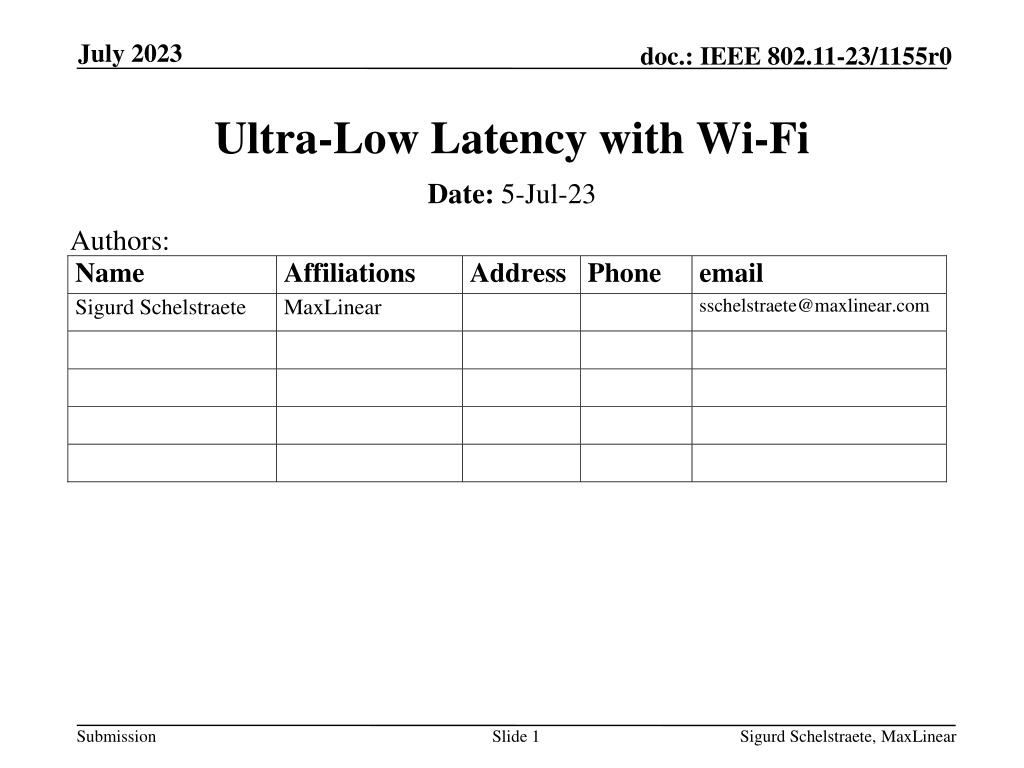 July 2023

doc.: IEEE 802.11-23/1155r0

Ultra-Low Latency with Wi-Fi

Date: 5-Jul-23

Authors:

| Name | Affiliations | Address | Phone | email |
|---|---|---|---|---|
| Sigurd Schelstraete | MaxLinear | | | sschelstraete@maxlinear.com |
| | | | | |
| | | | | |
| | | | | |
| | | | | |

Submission

Slide 1

Sigurd Schelstraete, MaxLinear